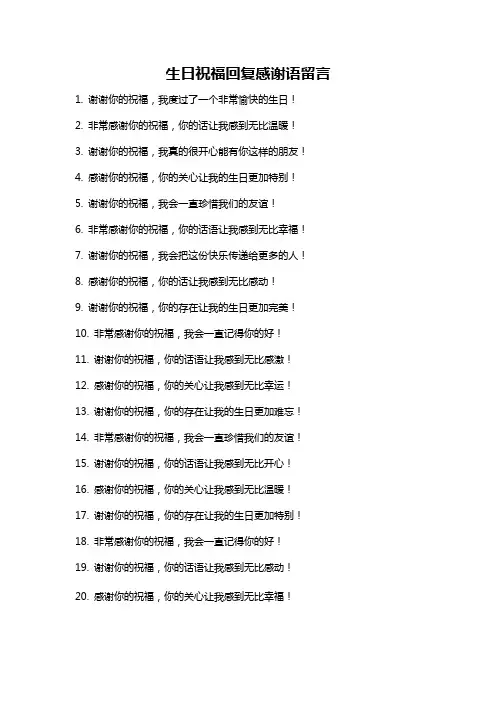 生日祝福回复感谢语留言

1. 谢谢你的祝福，我度过了一个非常愉快的生日！

2. 非常感谢你的祝福，你的话让我感到无比温暖！

3. 谢谢你的祝福，我真的很开心能有你这样的朋友！

4. 感谢你的祝福，你的关心让我的生日更加特别！

5. 谢谢你的祝福，我会一直珍惜我们的友谊！

6. 非常感谢你的祝福，你的话语让我感到无比幸福！

7. 谢谢你的祝福，我会把这份快乐传递给更多的人！

8. 感谢你的祝福，你的话让我感到无比感动！

9. 谢谢你的祝福，你的存在让我的生日更加完美！

10. 非常感谢你的祝福，我会一直记得你的好！

11. 谢谢你的祝福，你的话语让我感到无比感激！

12. 感谢你的祝福，你的关心让我感到无比幸运！

13. 谢谢你的祝福，你的存在让我的生日更加难忘！

14. 非常感谢你的祝福，我会一直珍惜我们的友谊！

15. 谢谢你的祝福，你的话语让我感到无比开心！

16. 感谢你的祝福，你的关心让我感到无比温暖！

17. 谢谢你的祝福，你的存在让我的生日更加特别！

18. 非常感谢你的祝福，我会一直记得你的好！

19. 谢谢你的祝福，你的话语让我感到无比感动！

20. 感谢你的祝福，你的关心让我感到无比幸福！